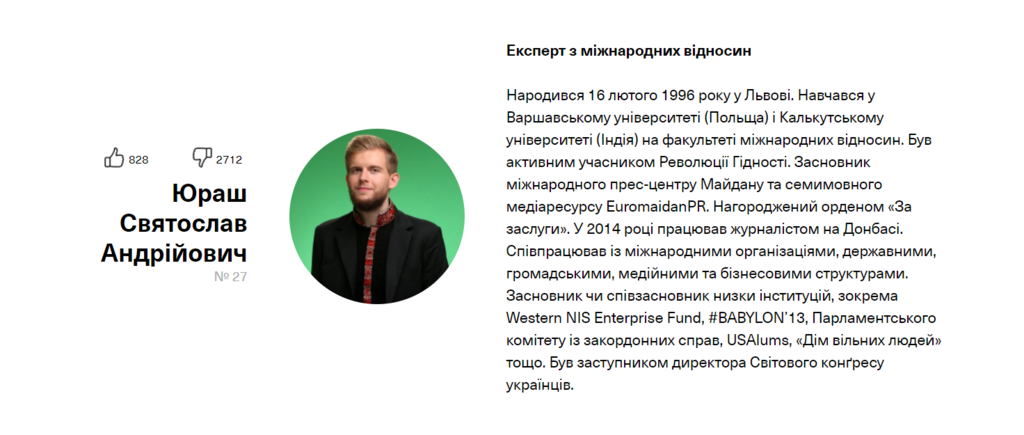 828 2712

Юраш Святослав Андрійович

№ 27

Експерт з міжнародних відносин

Народився 16 лютого 1996 року у Львові. Навчався у Варшавському університеті (Польща) і Калькутському університеті (Індія) на факультеті міжнародних відносин. Був активним учасником Революції Гідності. Засновник міжнародного прес-центру Майдану та семимовного медіаресурсу EuromaidanPR. Нагороджений орденом «За заслуги». У 2014 році працював журналістом на Донбасі. Співпрацював із міжнародними організаціями, державними, громадськими, медійними та бізнесовими структурами. Засновник чи співзасновник низки інституцій, зокрема Western NIS Enterprise Fund, #BABYLON'13, Парламентського комітету із закордонних справ, USAlums, «Дім вільних людей» тощо. Був заступником директора Світового конґресу українців.